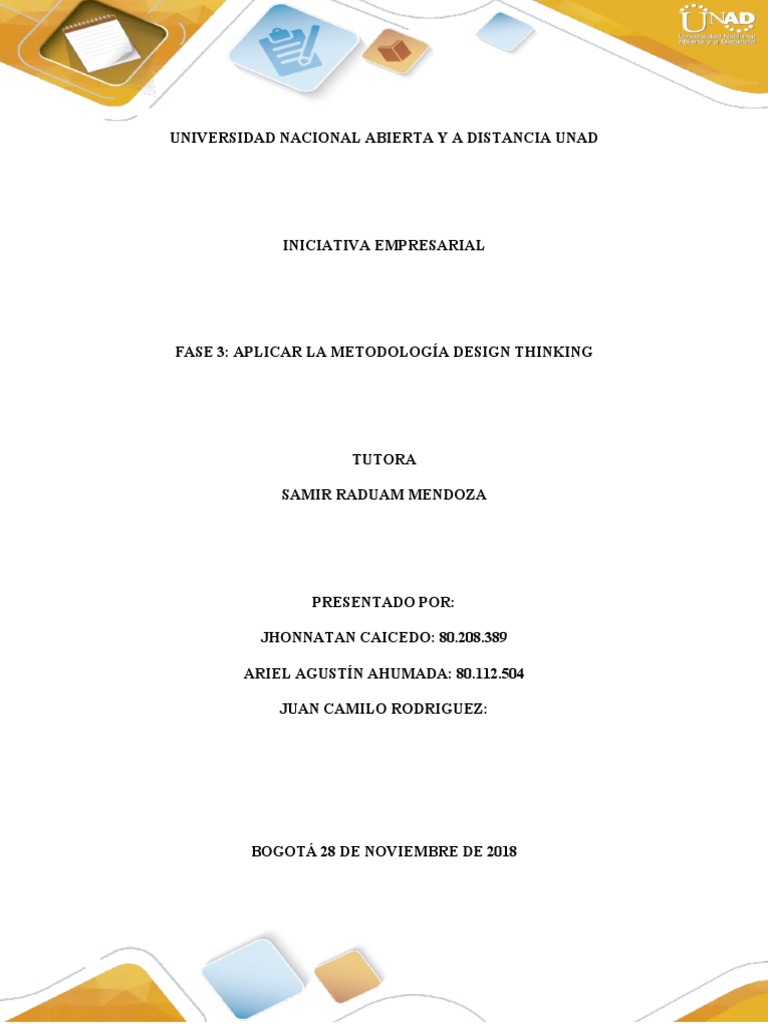 UNAD
Universidad Nacional Abierta y a Distancia

UNIVERSIDAD NACIONAL ABIERTA Y A DISTANCIA UNAD

INICIATIVA EMPRESARIAL

FASE 3: APLICAR LA METODOLOGÍA DESIGN THINKING

TUTORA

SAMIR RADUAM MENDOZA

PRESENTADO POR:

JHONNATAN CAICEDO: 80.208.389

ARIEL AGUSTÍN AHUMADA: 80.112.504

JUAN CAMILO RODRIGUEZ:

BOGOTÁ 28 DE NOVIEMBRE DE 2018